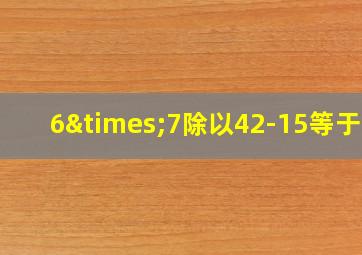 6&times;7除以42-15等于